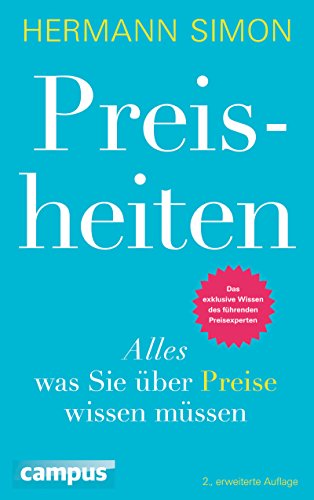 HERMANN SIMON

Preisheiten

Das exklusive Wissen des führenden Preisexperten

Alles was Sie über Preise wissen müssen

campus

2., erweiterte Auflage